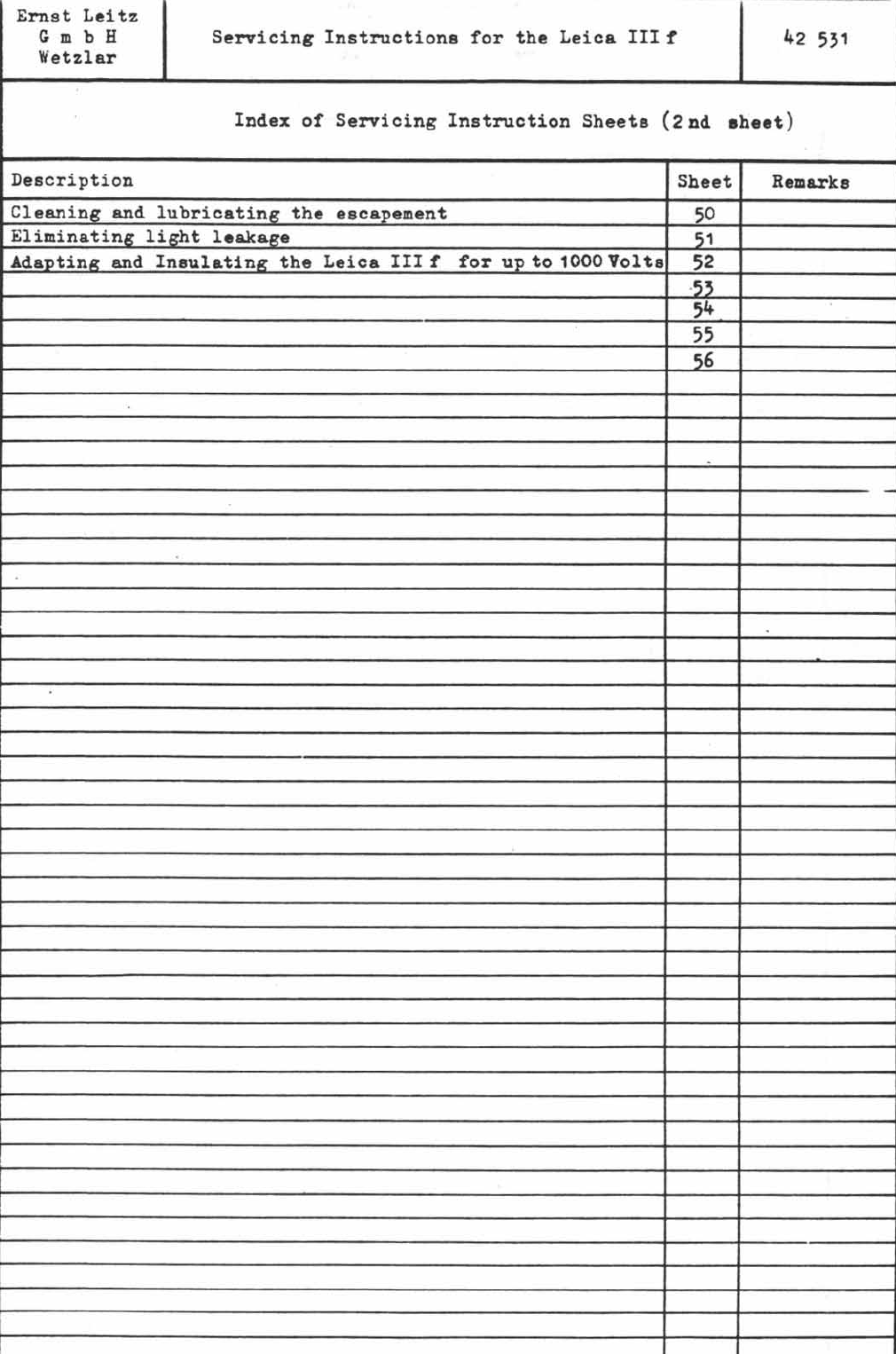 Ernst Leitz
G m b H
Wetzlar

Servicing Instructions for the Leica III f

42 531

Index of Servicing Instruction Sheets (2 nd sheet)

| Description | Sheet | Remarks |
|---|---|---|
| Cleaning and lubricating the escapement | 50 | |
| Eliminating light leakage | 51 | |
| Adapting and Insulating the Leica III f for up to 1000 Volts | 52 | |
| | 53 | |
| | 54 | |
| | 55 | |
| | 56 | |